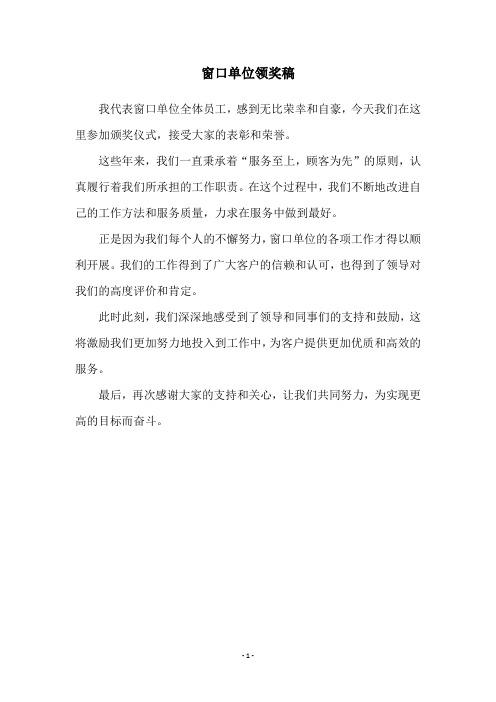 窗口单位领奖稿

我代表窗口单位全体员工，感到无比荣幸和自豪，今天我们在这里参加颁奖仪式，接受大家的表彰和荣誉。

这些年来，我们一直秉承着“服务至上，顾客为先”的原则，认真履行着我们所承担的工作职责。在这个过程中，我们不断地改进自己的工作方法和服务质量，力求在服务中做到最好。

正是因为我们每个人的不懈努力，窗口单位的各项工作才得以顺利开展。我们的工作得到了广大客户的信赖和认可，也得到了领导对我们的高度评价和肯定。

此时此刻，我们深深地感受到了领导和同事们的支持和鼓励，这将激励我们更加努力地投入到工作中，为客户提供更加优质和高效的服务。

最后，再次感谢大家的支持和关心，让我们共同努力，为实现更高的目标而奋斗。

- 1 -